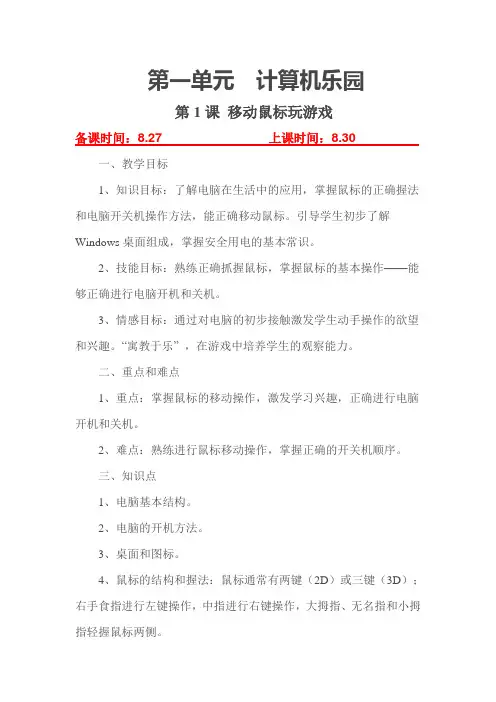 第一单元　计算机乐园

第 1 课 移动鼠标玩游戏

备课时间：8.27　　　　　　　上课时间：8.30

一、教学目标

1、知识目标：了解电脑在生活中的应用，掌握鼠标的正确握法和电脑开关机操作方法，能正确移动鼠标。引导学生初步了解 Windows 桌面组成，掌握安全用电的基本常识。

2、技能目标：熟练正确抓握鼠标，掌握鼠标的基本操作——能够正确进行电脑开机和关机。

3、情感目标：通过对电脑的初步接触激发学生动手操作的欲望和兴趣。“寓教于乐”，在游戏中培养学生的观察能力。

二、重点和难点

1、重点：掌握鼠标的移动操作，激发学习兴趣，正确进行电脑开机和关机。

2、难点：熟练进行鼠标移动操作，掌握正确的开关机顺序。

三、知识点

1、电脑基本结构。

2、电脑的开机方法。

3、桌面和图标。

4、鼠标的结构和握法：鼠标通常有两键（2D）或三键（3D）；右手食指进行左键操作，中指进行右键操作，大拇指、无名指和小拇指轻握鼠标两侧。